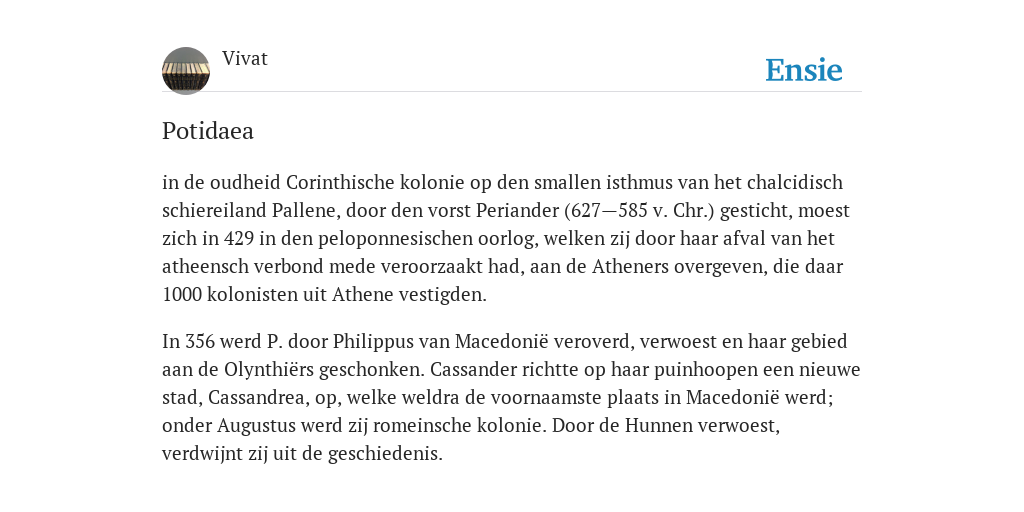 Vivat

Ensie

Potidaea

in de oudheid Corinthische kolonie op den smallen isthmus van het chalcidisch schiereiland Pallene, door den vorst Periander (627—585 v. Chr.) gesticht, moest zich in 429 in den peloponnesischen oorlog, welken zij door haar afval van het atheensch verbond mede veroorzaakt had, aan de Atheners overgeven, die daar 1000 kolonisten uit Athene vestigden.

In 356 werd P. door Philippus van Macedonië veroverd, verwoest en haar gebied aan de Olynthiërs geschonken. Cassander richtte op haar puinhoopen een nieuwe stad, Cassandrea, op, welke weldra de voornaamste plaats in Macedonië werd; onder Augustus werd zij romeinsche kolonie. Door de Hunnen verwoest, verdwijnt zij uit de geschiedenis.